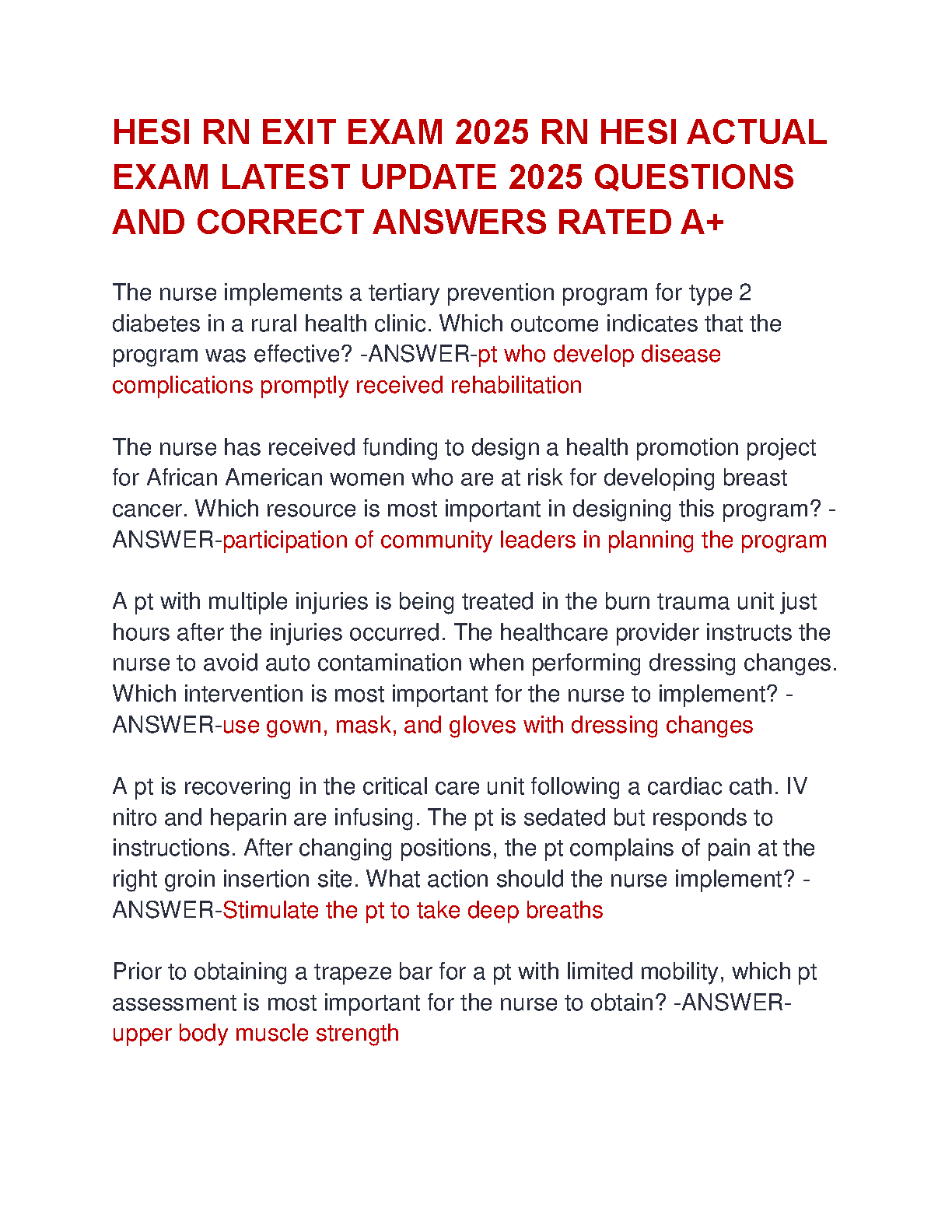 HESI RN EXIT EXAM 2025 RN HESI ACTUAL EXAM LATEST UPDATE 2025 QUESTIONS AND CORRECT ANSWERS RATED A+

The nurse implements a tertiary prevention program for type 2 diabetes in a rural health clinic. Which outcome indicates that the program was effective? -ANSWER-pt who develop disease complications promptly received rehabilitation

The nurse has received funding to design a health promotion project for African American women who are at risk for developing breast cancer. Which resource is most important in designing this program? -ANSWER-participation of community leaders in planning the program

A pt with multiple injuries is being treated in the burn trauma unit just hours after the injuries occurred. The healthcare provider instructs the nurse to avoid auto contamination when performing dressing changes. Which intervention is most important for the nurse to implement? -ANSWER-use gown, mask, and gloves with dressing changes

A pt is recovering in the critical care unit following a cardiac cath. IV nitro and heparin are infusing. The pt is sedated but responds to instructions. After changing positions, the pt complains of pain at the right groin insertion site. What action should the nurse implement? -ANSWER-Stimulate the pt to take deep breaths

Prior to obtaining a trapeze bar for a pt with limited mobility, which pt assessment is most important for the nurse to obtain? -ANSWER-upper body muscle strength